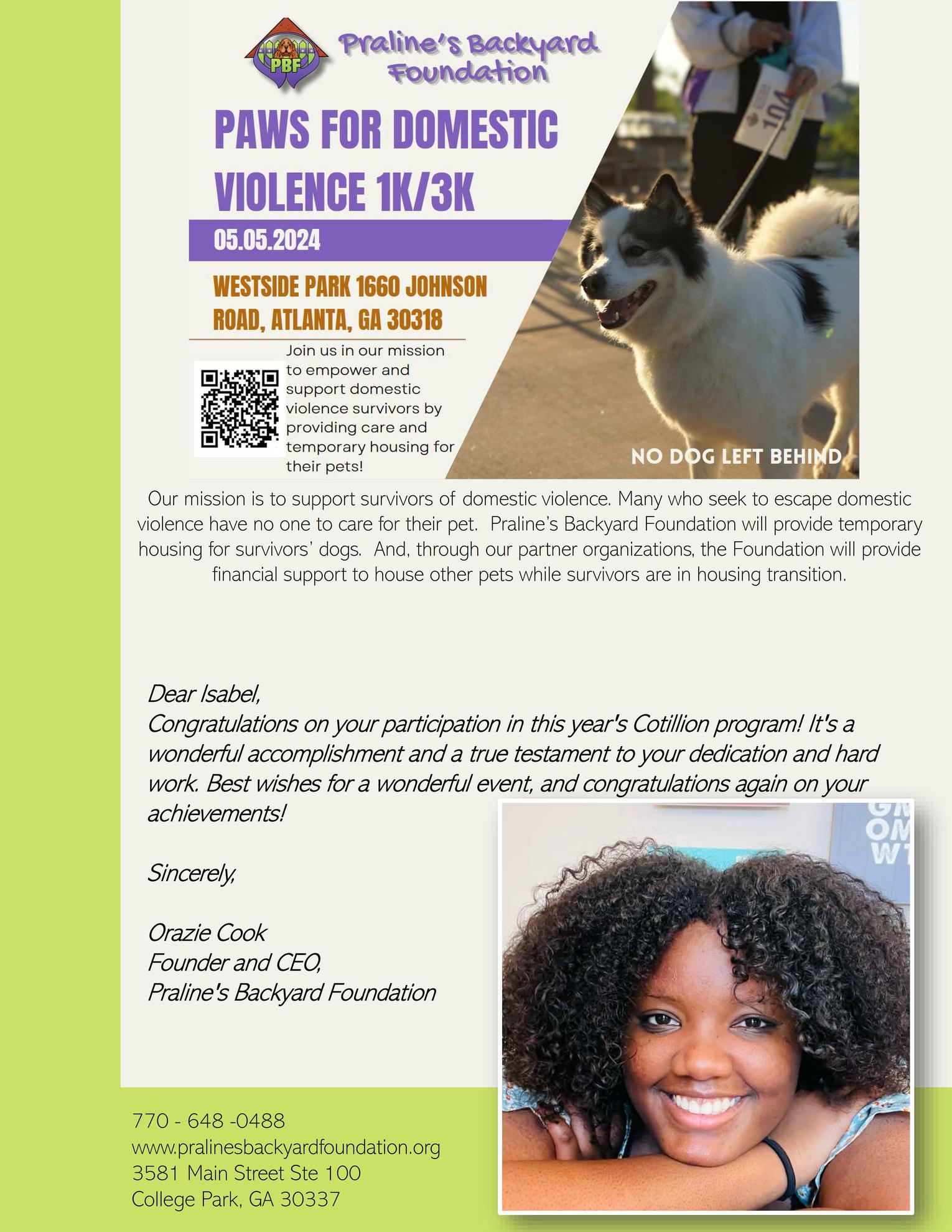 PBF

Praline's Backyard Foundation

PAWS FOR DOMESTIC VIOLENCE 1K/3K

05.05.2024

WESTSIDE PARK 1660 JOHNSON ROAD, ATLANTA, GA 30318

Join us in our mission to empower and support domestic violence survivors by providing care and temporary housing for their pets!

104

NO DOG LEFT BEHIND

Our mission is to support survivors of domestic violence. Many who seek to escape domestic violence have no one to care for their pet. Praline's Backyard Foundation will provide temporary housing for survivors' dogs. And, through our partner organizations, the Foundation will provide financial support to house other pets while survivors are in housing transition.

Dear Isabel,
Congratulations on your participation in this year's Cotillion program! It's a wonderful accomplishment and a true testament to your dedication and hard work. Best wishes for a wonderful event, and congratulations again on your achievements!

Sincerely,

Orazie Cook
Founder and CEO,
Praline's Backyard Foundation

GM
OM
WT

770 - 648 -0488
www.pralinesbackyardfoundation.org
3581 Main Street Ste 100
College Park, GA 30337